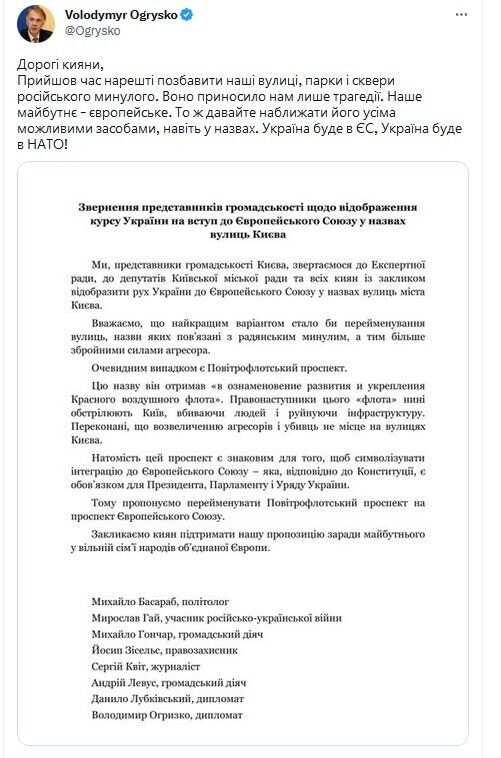 Volodymyr Ogrysko
@Ogrysko

Дорогі кияни,
Прийшов час нарешті позбавити наші вулиці, парки і сквери російського минулого. Воно приносило нам лише трагедії. Наше майбутнє - європейське. То ж давайте наближати його усіма можливими засобами, навіть у назвах. Україна буде в ЄС, Україна буде в НАТО!

Звернення представників громадськості щодо відображення курсу України на вступ до Європейського Союзу у назвах вулиць Києва

Ми, представники громадськості Києва, звертаємося до Експертної ради, до депутатів Київської міської ради та всіх киян із закликом відобразити рух України до Європейського Союзу у назвах вулиць міста Києва.

Вважаємо, що найкращим варіантом стало би перейменування вулиць, назви яких пов'язані з радянським минулим, а тим більше збройними силами агресора.

Очевидним випадком є Повітрофлотський проспект.

Цю назву він отримав «в ознаменование развития и укрепления Красного воздушного флота». Правонаступники цього «флота» нині обстрілюють Київ, вбиваючи людей і руйнуючи інфраструктуру. Переконані, що возвеличенню агресорів і убивць не місце на вулицях Києва.

Натомість цей проспект є знаковим для того, щоб символізувати інтеграцію до Європейського Союзу – яка, відповідно до Конституції, є обов'язком для Президента, Парламенту і Уряду України.

Тому пропонуємо перейменувати Повітрофлотський проспект на проспект Європейського Союзу.

Закликаємо киян підтримати нашу пропозицію заради майбутнього у вільній сім'ї народів об'єднаної Європи.

Михайло Басараб, політолог
Мирослав Гай, учасник російсько-української війни
Михайло Гончар, громадський діяч
Йосип Зісельс, правозахисник
Сергій Квіт, журналіст
Андрій Левус, громадський діяч
Данило Лубківський, дипломат
Володимир Огризко, дипломат